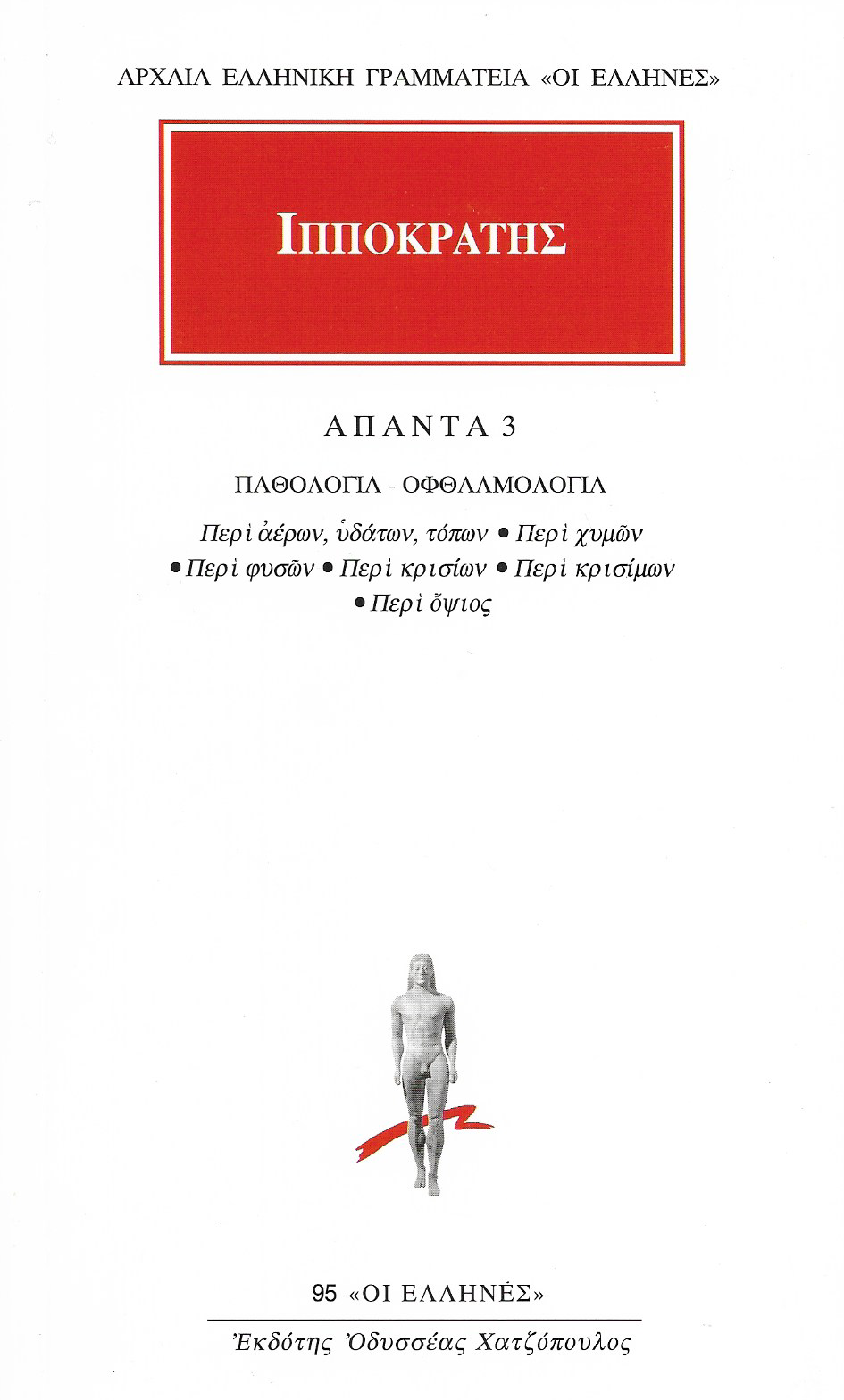 ΑΡΧΑΙΑ ΕΛΛΗΝΙΚΗ ΓΡΑΜΜΑΤΕΙΑ «ΟΙ ΕΛΛΗΝΕΣ»

ΙΠΠΟΚΡΑΤΗΣ

ΑΠΑΝΤΑ 3

ΠΑΘΟΛΟΓΙΑ - ΟΦΘΑΛΜΟΛΟΓΙΑ

Περὶ ἀέρων, ὑδάτων, τόπων • Περὶ χυμῶν • Περὶ φυσῶν • Περὶ κρισίων • Περὶ κρισίμων • Περὶ ὄψιος

95 «ΟΙ ΕΛΛΗΝΕΣ»

Ἐκδότης Ὀδυσσέας Χατζόπουλος